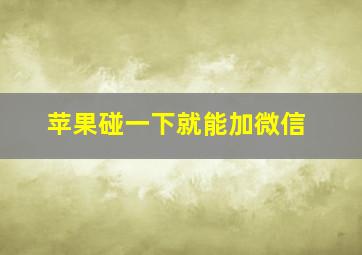 苹果碰一下就能加微信